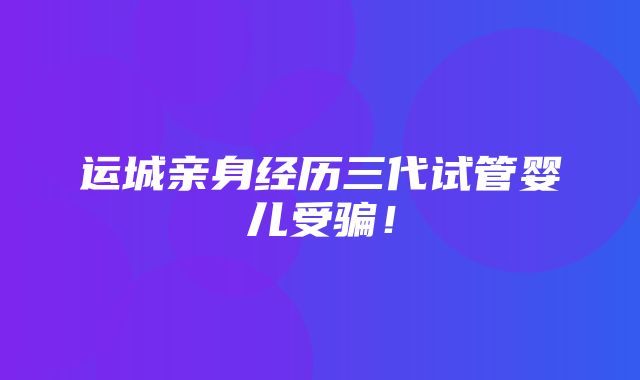 运城亲身经历三代试管婴儿受骗！